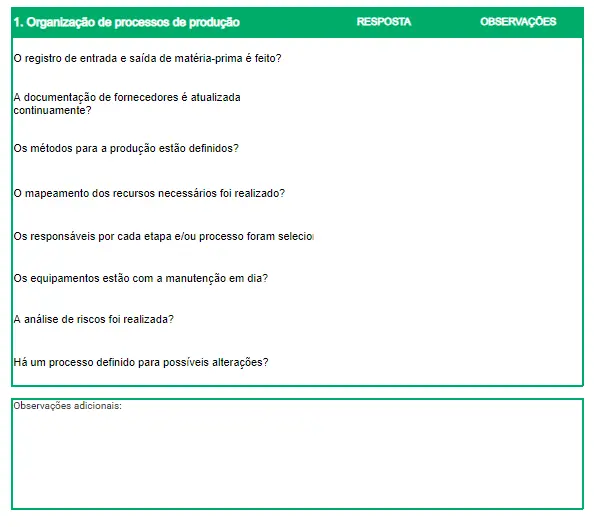 | 1. Organização de processos de produção | RESPOSTA | OBSERVAÇÕES |
|---|---|---|
| O registro de entrada e saída de matéria-prima é feito? | | |
| A documentação de fornecedores é atualizada continuamente? | | |
| Os métodos para a produção estão definidos? | | |
| O mapeamento dos recursos necessários foi realizado? | | |
| Os responsáveis por cada etapa e/ou processo foram selecio | | |
| Os equipamentos estão com a manutenção em dia? | | |
| A análise de riscos foi realizada? | | |
| Há um processo definido para possíveis alterações? | | |

Observações adicionais: